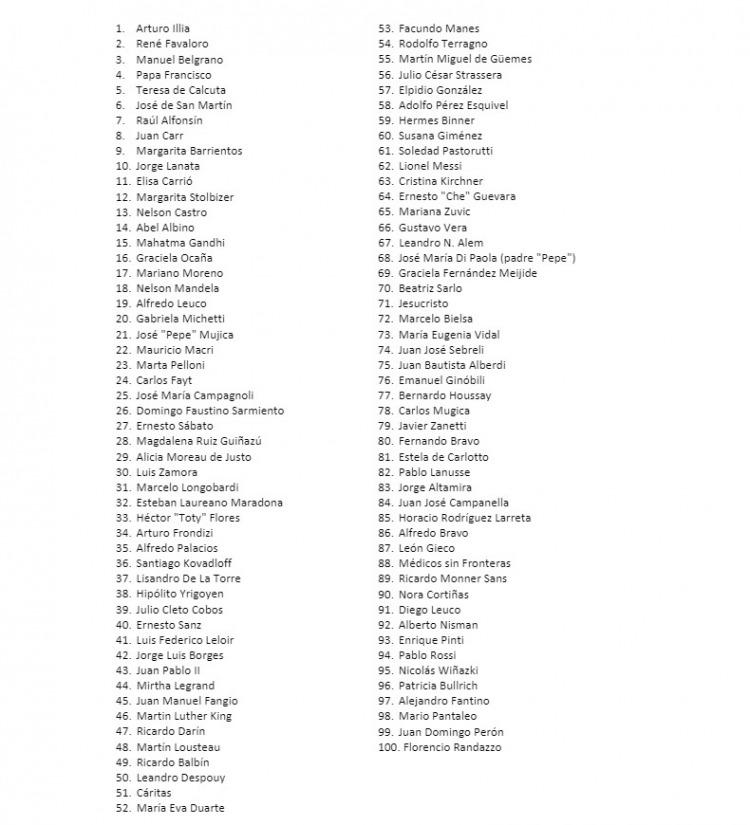 1. Arturo Illia
2. René Favaloro
3. Manuel Belgrano
4. Papa Francisco
5. Teresa de Calcuta
6. José de San Martín
7. Raúl Alfonsín
8. Juan Carr
9. Margarita Barrientos
10. Jorge Lanata
11. Elisa Carrió
12. Margarita Stolbizer
13. Nelson Castro
14. Abel Albino
15. Mahatma Gandhi
16. Graciela Ocaña
17. Mariano Moreno
18. Nelson Mandela
19. Alfredo Leuco
20. Gabriela Michetti
21. José "Pepe" Mujica
22. Mauricio Macri
23. Marta Pelloni
24. Carlos Fayt
25. José María Campagnoli
26. Domingo Faustino Sarmiento
27. Ernesto Sábato
28. Magdalena Ruiz Guiñazú
29. Alicia Moreau de Justo
30. Luis Zamora
31. Marcelo Longobardi
32. Esteban Laureano Maradona
33. Héctor "Toty" Flores
34. Arturo Frondizi
35. Alfredo Palacios
36. Santiago Kovadloff
37. Lisandro De La Torre
38. Hipólito Yrigoyen
39. Julio Cleto Cobos
40. Ernesto Sanz
41. Luis Federico Leloir
42. Jorge Luis Borges
43. Juan Pablo II
44. Mirtha Legrand
45. Juan Manuel Fangio
46. Martin Luther King
47. Ricardo Darín
48. Martín Lousteau
49. Ricardo Balbín
50. Leandro Despouy
51. Cáritas
52. María Eva Duarte

53. Facundo Manes
54. Rodolfo Terragno
55. Martín Miguel de Güemes
56. Julio César Strassera
57. Elpidio González
58. Adolfo Pérez Esquivel
59. Hermes Binner
60. Susana Giménez
61. Soledad Pastorutti
62. Lionel Messi
63. Cristina Kirchner
64. Ernesto "Che" Guevara
65. Mariana Zuvic
66. Gustavo Vera
67. Leandro N. Alem
68. José María Di Paola (padre "Pepe")
69. Graciela Fernández Meijide
70. Beatriz Sarlo
71. Jesucristo
72. Marcelo Bielsa
73. María Eugenia Vidal
74. Juan José Sebreli
75. Juan Bautista Alberdi
76. Emanuel Ginóbili
77. Bernardo Houssay
78. Carlos Mugica
79. Javier Zanetti
80. Fernando Bravo
81. Estela de Carlotto
82. Pablo Lanusse
83. Jorge Altamira
84. Juan José Campanella
85. Horacio Rodríguez Larreta
86. Alfredo Bravo
87. León Gieco
88. Médicos sin Fronteras
89. Ricardo Monner Sans
90. Nora Cortiñas
91. Diego Leuco
92. Alberto Nisman
93. Enrique Pinti
94. Pablo Rossi
95. Nicolás Wiñazki
96. Patricia Bullrich
97. Alejandro Fantino
98. Mario Pantaleo
99. Juan Domingo Perón
100. Florencio Randazzo